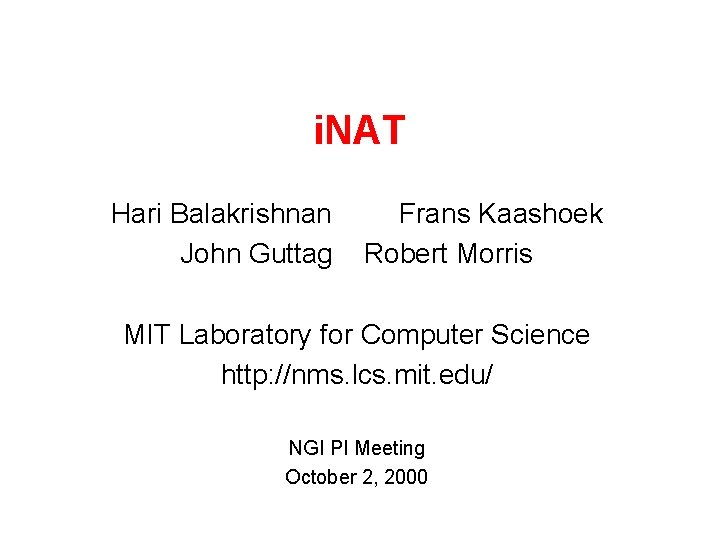 iNAT

Hari Balakrishnan Frans Kaashoek
John Guttag Robert Morris

MIT Laboratory for Computer Science
http://nms.lcs.mit.edu/

NGI PI Meeting
October 2, 2000